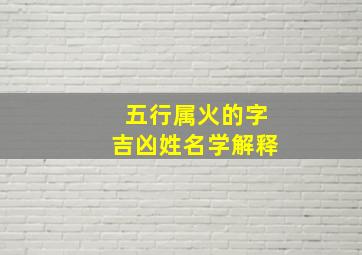 五行属火的字
吉凶姓名学解释